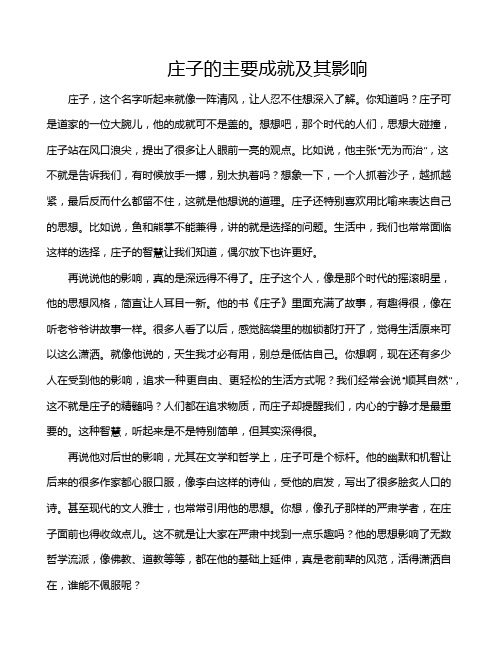 庄子的主要成就及其影响

庄子，这个名字听起来就像一阵清风，让人忍不住想深入了解。你知道吗？庄子可是道家的一位大腕儿，他的成就可不是盖的。想想吧，那个时代的人们，思想大碰撞，庄子站在风口浪尖，提出了很多让人眼前一亮的观点。比如说，他主张"无为而治"，这不就是告诉我们，有时候放手一搏，别太执着吗？想象一下，一个人抓着沙子，越抓越紧，最后反而什么都留不住，这就是他想说的道理。庄子还特别喜欢用比喻来表达自己的思想。比如说，鱼和熊掌不能兼得，讲的就是选择的问题。生活中，我们也常常面临这样的选择，庄子的智慧让我们知道，偶尔放下也许更好。

再说说他的影响，真的是深远得不得了。庄子这个人，像是那个时代的摇滚明星，他的思想风格，简直让人耳目一新。他的书《庄子》里面充满了故事，有趣得很，像在听老爷爷讲故事一样。很多人看了以后，感觉脑袋里的枷锁都打开了，觉得生活原来可以这么潇洒。就像他说的，天生我才必有用，别总是低估自己。你想啊，现在还有多少人在受到他的影响，追求一种更自由、更轻松的生活方式呢？我们经常会说"顺其自然"，这不就是庄子的精髓吗？人们都在追求物质，而庄子却提醒我们，内心的宁静才是最重要的。这种智慧，听起来是不是特别简单，但其实深得很。

再说他对后世的影响，尤其在文学和哲学上，庄子可是个标杆。他的幽默和机智让后来的很多作家都心服口服，像李白这样的诗仙，受他的启发，写出了很多脍炙人口的诗。甚至现代的文人雅士，也常常引用他的思想。你想，像孔子那样的严肃学者，在庄子面前也得收敛点儿。这不就是让大家在严肃中找到一点乐趣吗？他的思想影响了无数哲学流派，像佛教、道教等等，都在他的基础上延伸，真是老前辈的风范，活得潇洒自在，谁能不佩服呢？